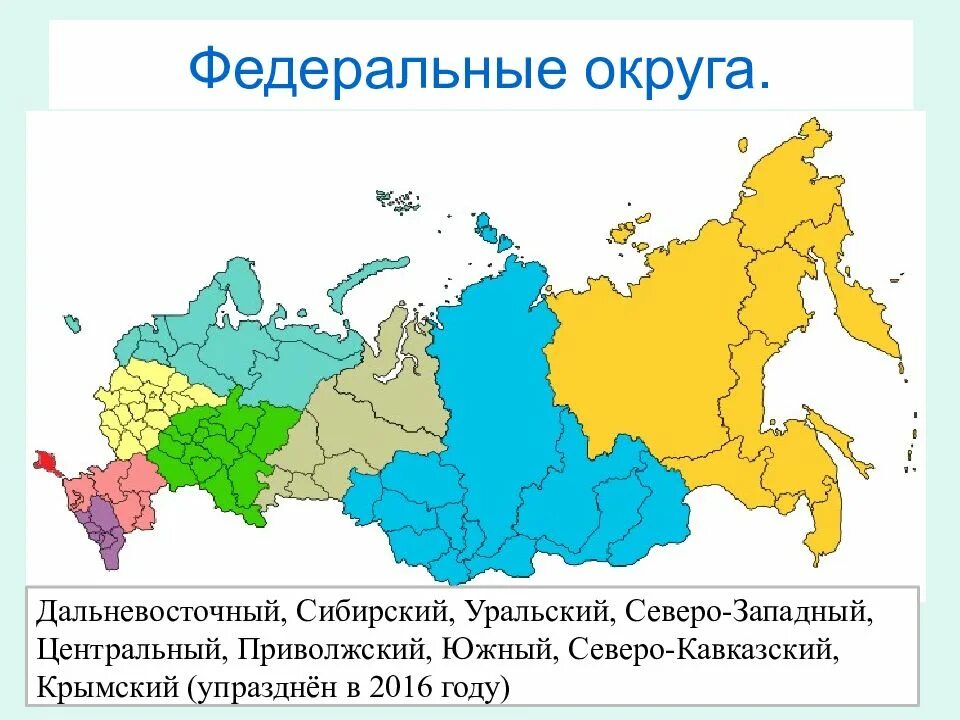 Федеральные округа.

Дальневосточный, Сибирский, Уральский, Северо-Западный, Центральный, Приволжский, Южный, Северо-Кавказский, Крымский (упразднён в 2016 году)